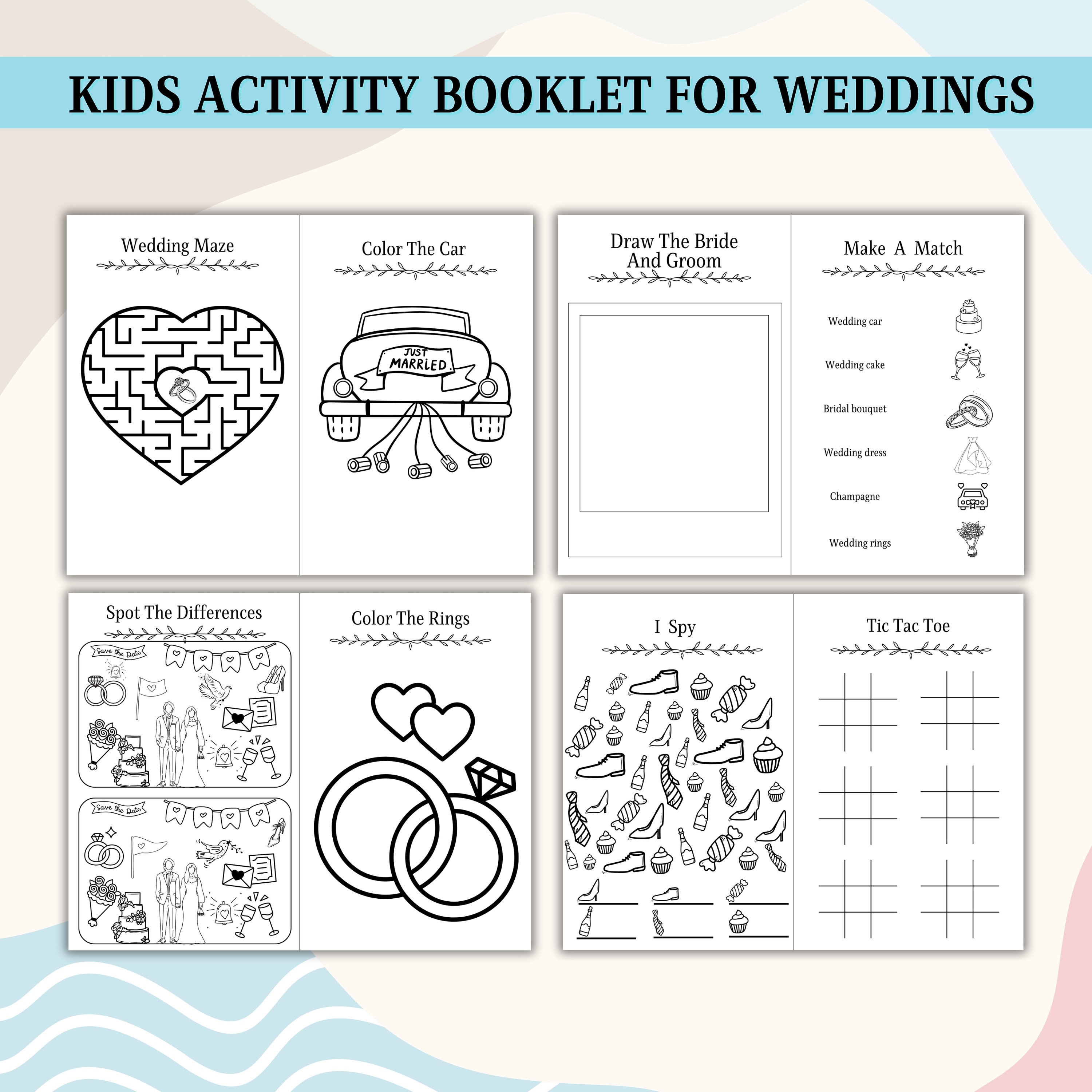 KIDS ACTIVITY BOOKLET FOR WEDDINGS

Wedding Maze

Color The Car

JUST MARRIED

Draw The Bride And Groom

Make A Match

Wedding car

Wedding cake

Bridal bouquet

Wedding dress

Champagne

Wedding rings

Spot The Differences

Save the Date

Save the Date

Color The Rings

I Spy

Tic Tac Toe